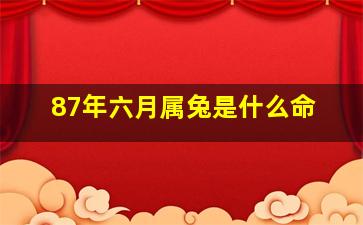 87年六月属兔是什么命